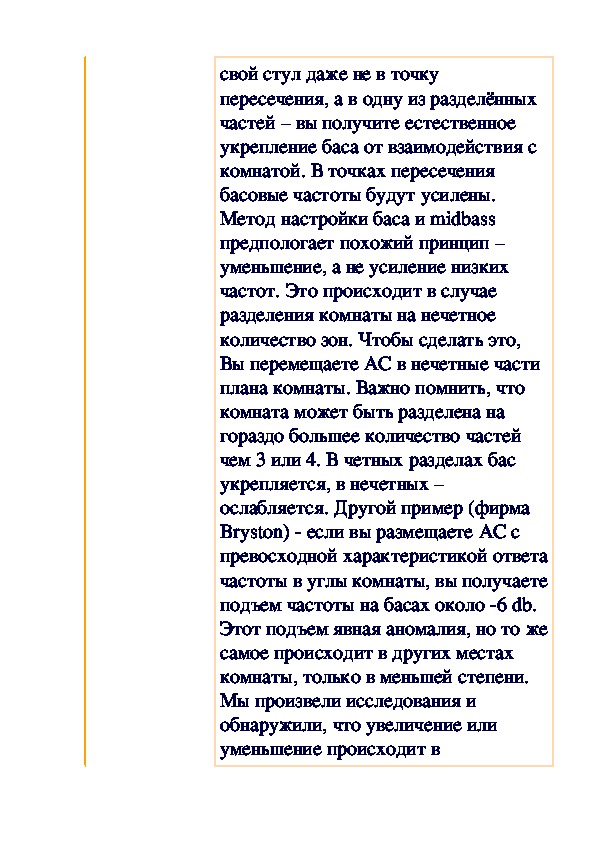 свой стул даже не в точку пересечения, а в одну из разделённых частей – вы получите естественное укрепление баса от взаимодействия с комнатой. В точках пересечения басовые частоты будут усилены. Метод настройки баса и midbass предпологает похожий принцип – уменьшение, а не усиление низких частот. Это происходит в случае разделения комнаты на нечетное количество зон. Чтобы сделать это, Вы перемещаете АС в нечетные части плана комнаты. Важно помнить, что комната может быть разделена на гораздо большее количество частей чем 3 или 4. В четных разделах бас укрепляется, в нечетных – ослабляется. Другой пример (фирма Bryston) - если вы размещаете АС с превосходной характеристикой ответа частоты в углы комнаты, вы получаете подъем частоты на басах около -6 db. Этот подъем явная аномалия, но то же самое происходит в других местах комнаты, только в меньшей степени. Мы произвели исследования и обнаружили, что увеличение или уменьшение происходит в